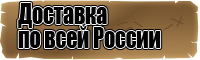 Доставка
по всей России